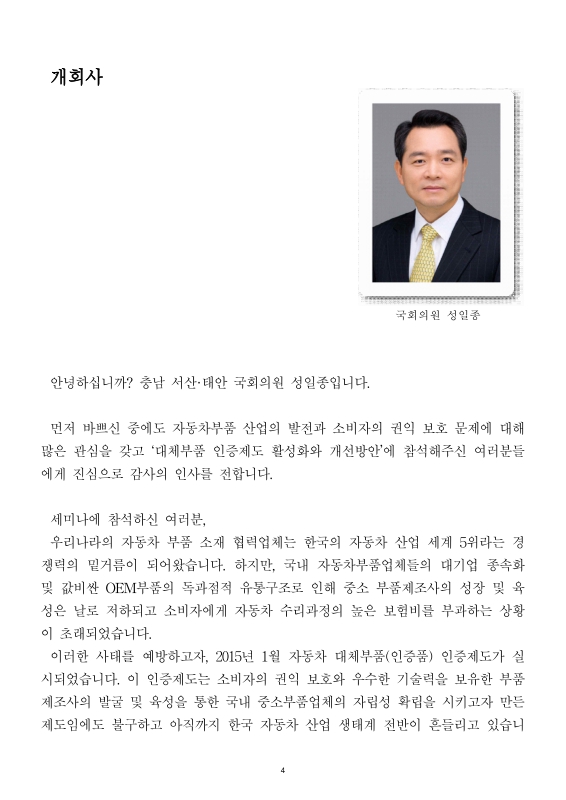 개회사

국회의원 성일종

안녕하십니까? 충남 서산·태안 국회의원 성일종입니다.

먼저 바쁘신 중에도 자동차부품 산업의 발전과 소비자의 권익 보호 문제에 대해 많은 관심을 갖고 '대체부품 인증제도 활성화와 개선방안'에 참석해주신 여러분들에게 진심으로 감사의 인사를 전합니다.

세미나에 참석하신 여러분,
우리나라의 자동차 부품 소재 협력업체는 한국의 자동차 산업 세계 5위라는 경쟁력의 밑거름이 되어왔습니다. 하지만, 국내 자동차부품업체들의 대기업 종속화 및 값비싼 OEM부품의 독과점적 유통구조로 인해 중소 부품제조사의 성장 및 육성은 날로 저하되고 소비자에게 자동차 수리과정의 높은 보험비를 부과하는 상황이 초래되었습니다.
이러한 사태를 예방하고자, 2015년 1월 자동차 대체부품(인증품) 인증제도가 실시되었습니다. 이 인증제도는 소비자의 권익 보호와 우수한 기술력을 보유한 부품제조사의 발굴 및 육성을 통한 국내 중소부품업체의 자립성 확립을 시키고자 만든 제도임에도 불구하고 아직까지 한국 자동차 산업 생태계 전반이 흔들리고 있습니

4